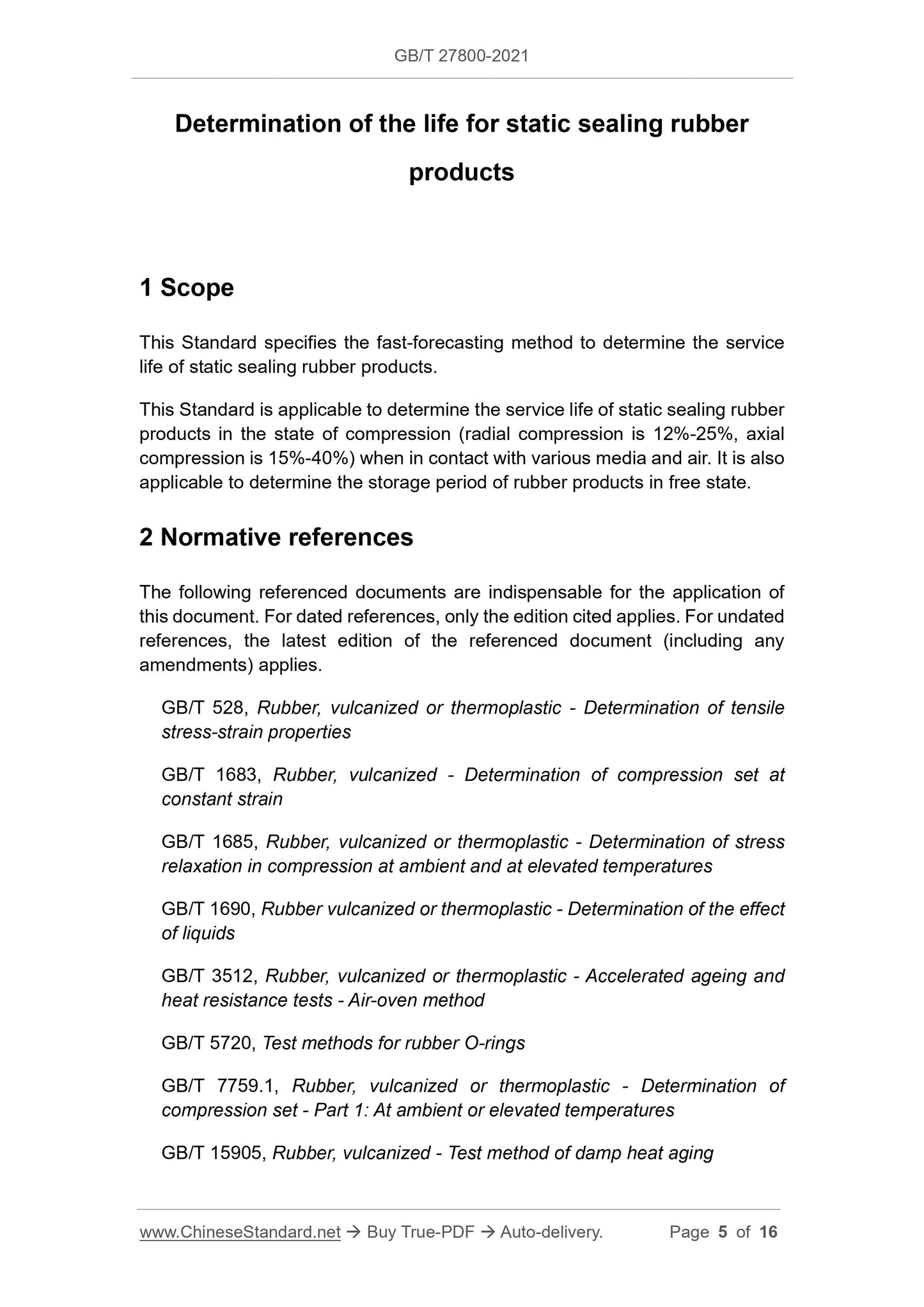 GB/T 27800-2021

Determination of the life for static sealing rubber products

1 Scope

This Standard specifies the fast-forecasting method to determine the service life of static sealing rubber products.

This Standard is applicable to determine the service life of static sealing rubber products in the state of compression (radial compression is 12%-25%, axial compression is 15%-40%) when in contact with various media and air. It is also applicable to determine the storage period of rubber products in free state.

2 Normative references

The following referenced documents are indispensable for the application of this document. For dated references, only the edition cited applies. For undated references, the latest edition of the referenced document (including any amendments) applies.

GB/T 528, Rubber, vulcanized or thermoplastic - Determination of tensile stress-strain properties

GB/T 1683, Rubber, vulcanized - Determination of compression set at constant strain

GB/T 1685, Rubber, vulcanized or thermoplastic - Determination of stress relaxation in compression at ambient and at elevated temperatures

GB/T 1690, Rubber vulcanized or thermoplastic - Determination of the effect of liquids

GB/T 3512, Rubber, vulcanized or thermoplastic - Accelerated ageing and heat resistance tests - Air-oven method

GB/T 5720, Test methods for rubber O-rings

GB/T 7759.1, Rubber, vulcanized or thermoplastic - Determination of compression set - Part 1: At ambient or elevated temperatures

GB/T 15905, Rubber, vulcanized - Test method of damp heat aging

www.ChineseStandard.net → Buy True-PDF → Auto-delivery. Page 5 of 16